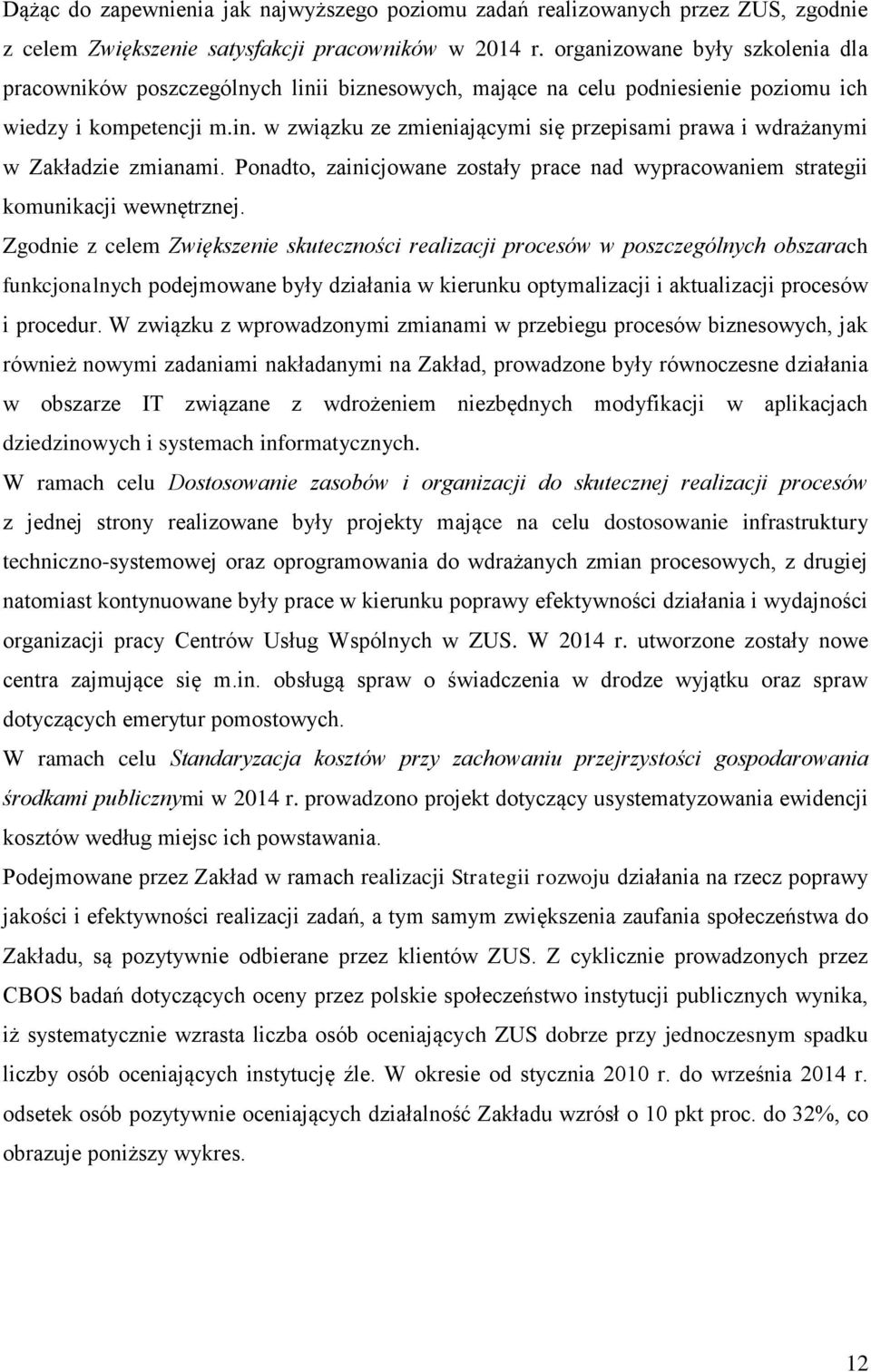 Dążąc do zapewnienia jak najwyższego poziomu zadań realizowanych przez ZUS, zgodnie z celem Zwiększenie satysfakcji pracowników w 2014 r. organizowane były szkolenia dla pracowników poszczególnych linii biznesowych, mające na celu podniesienie poziomu ich wiedzy i kompetencji m.in. w związku ze zmieniającymi się przepisami prawa i wdrażanymi w Zakładzie zmianami. Ponadto, zainicjowane zostały prace nad wypracowaniem strategii komunikacji wewnętrznej.

Zgodnie z celem Zwiększenie skuteczności realizacji procesów w poszczególnych obszarach funkcjonalnych podejmowane były działania w kierunku optymalizacji i aktualizacji procesów i procedur. W związku z wprowadzonymi zmianami w przebiegu procesów biznesowych, jak również nowymi zadaniami nakładanymi na Zakład, prowadzone były równoczesne działania w obszarze IT związane z wdrożeniem niezbędnych modyfikacji w aplikacjach dziedzinowych i systemach informatycznych.

W ramach celu Dostosowanie zasobów i organizacji do skutecznej realizacji procesów z jednej strony realizowane były projekty mające na celu dostosowanie infrastruktury techniczno-systemowej oraz oprogramowania do wdrażanych zmian procesowych, z drugiej natomiast kontynuowane były prace w kierunku poprawy efektywności działania i wydajności organizacji pracy Centrów Usług Wspólnych w ZUS. W 2014 r. utworzone zostały nowe centra zajmujące się m.in. obsługą spraw o świadczenia w drodze wyjątku oraz spraw dotyczących emerytur pomostowych.

W ramach celu Standaryzacja kosztów przy zachowaniu przejrzystości gospodarowania środkami publicznymi w 2014 r. prowadzono projekt dotyczący usystematyzowania ewidencji kosztów według miejsc ich powstawania.

Podejmowane przez Zakład w ramach realizacji Strategii rozwoju działania na rzecz poprawy jakości i efektywności realizacji zadań, a tym samym zwiększenia zaufania społeczeństwa do Zakładu, są pozytywnie odbierane przez klientów ZUS. Z cyklicznie prowadzonych przez CBOS badań dotyczących oceny przez polskie społeczeństwo instytucji publicznych wynika, iż systematycznie wzrasta liczba osób oceniających ZUS dobrze przy jednoczesnym spadku liczby osób oceniających instytucję źle. W okresie od stycznia 2010 r. do września 2014 r. odsetek osób pozytywnie oceniających działalność Zakładu wzrósł o 10 pkt proc. do 32%, co obrazuje poniższy wykres.

12